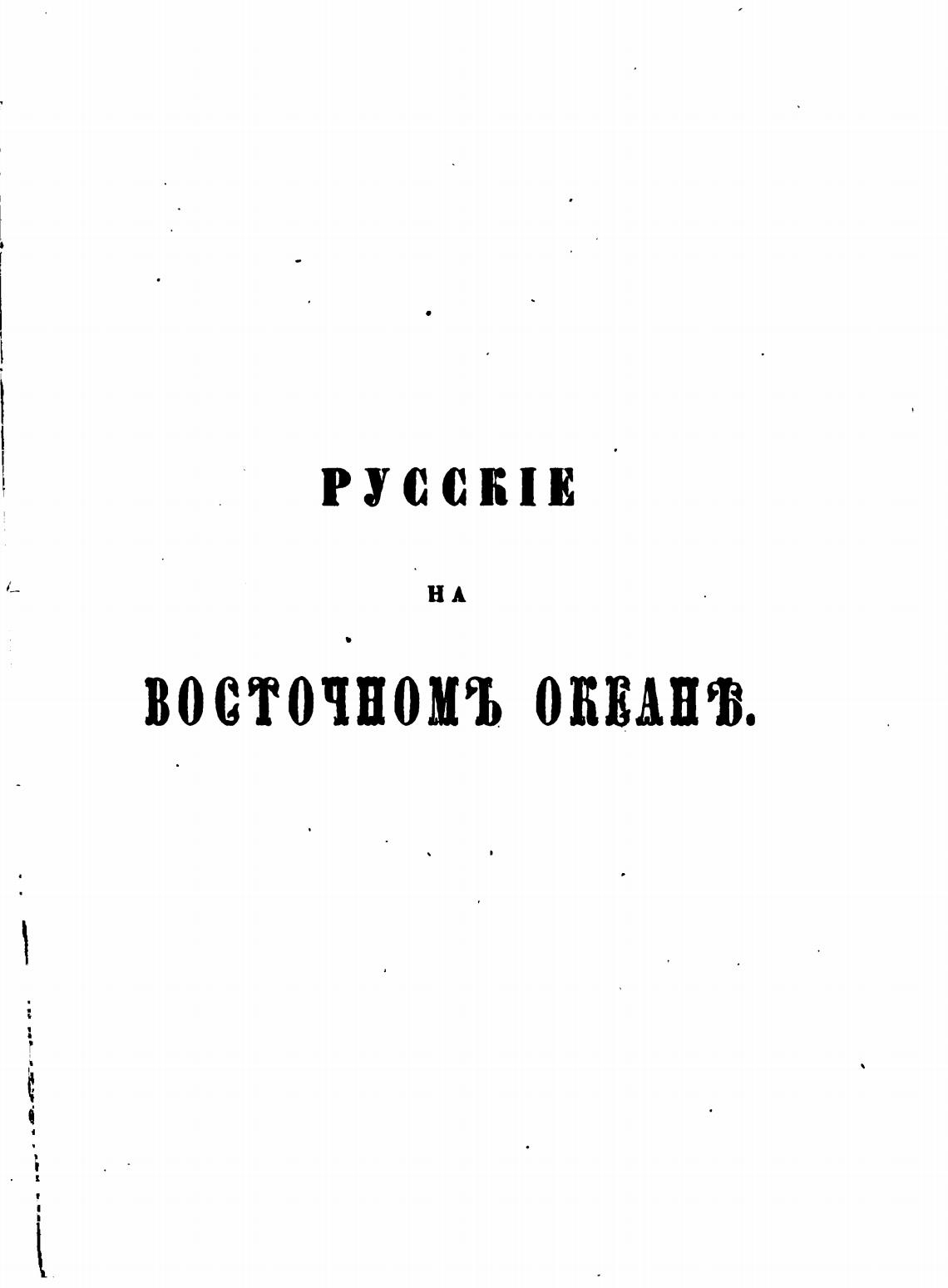 РУССКІЕ

НА

ВОСТОЧНОМЪ ОКЕАНѢ.